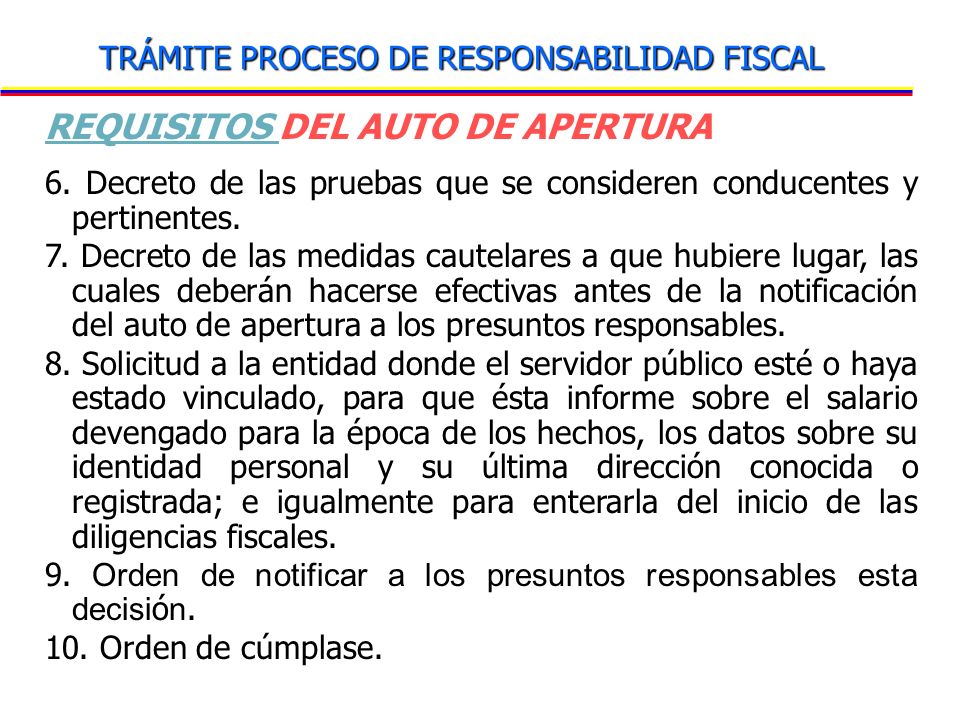 TRÁMITE PROCESO DE RESPONSABILIDAD FISCAL

REQUISITOS DEL AUTO DE APERTURA

6. Decreto de las pruebas que se consideren conducentes y pertinentes.

7. Decreto de las medidas cautelares a que hubiere lugar, las cuales deberán hacerse efectivas antes de la notificación del auto de apertura a los presuntos responsables.

8. Solicitud a la entidad donde el servidor público esté o haya estado vinculado, para que ésta informe sobre el salario devengado para la época de los hechos, los datos sobre su identidad personal y su última dirección conocida o registrada; e igualmente para enterarla del inicio de las diligencias fiscales.

9. Orden de notificar a los presuntos responsables esta decisión.

10. Orden de cúmplase.